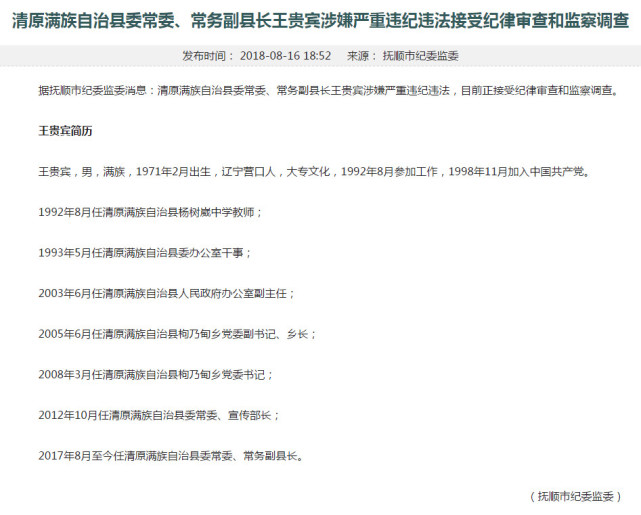 清原满族自治县委常委、常务副县长王贵宾涉嫌严重违纪违法接受纪律审查和监察调查

发布时间： 2018-08-16 18:52　来源： 抚顺市纪委监委

据抚顺市纪委监委消息：清原满族自治县委常委、常务副县长王贵宾涉嫌严重违纪违法，目前正接受纪律审查和监察调查。

王贵宾简历

王贵宾，男，满族，1971年2月出生，辽宁营口人，大专文化，1992年8月参加工作，1998年11月加入中国共产党。

1992年8月任清原满族自治县杨树崴中学教师；

1993年5月任清原满族自治县委办公室干事；

2003年6月任清原满族自治县人民政府办公室副主任；

2005年6月任清原满族自治县枸乃甸乡党委副书记、乡长；

2008年3月任清原满族自治县枸乃甸乡党委书记；

2012年10月任清原满族自治县委常委、宣传部长；

2017年8月至今任清原满族自治县委常委、常务副县长。

（抚顺市纪委监委）